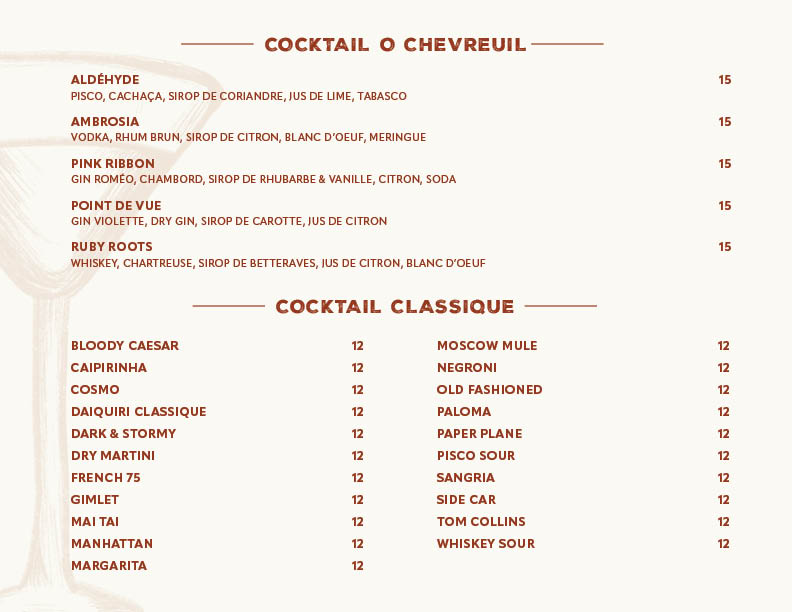 COCKTAIL O CHEVREUIL

ALDÉHYDE 15
PISCO, CACHAÇA, SIROP DE CORIANDRE, JUS DE LIME, TABASCO

AMBROSIA 15
VODKA, RHUM BRUN, SIROP DE CITRON, BLANC D'OEUF, MERINGUE

PINK RIBBON 15
GIN ROMÉO, CHAMBORD, SIROP DE RHUBARBE & VANILLE, CITRON, SODA

POINT DE VUE 15
GIN VIOLETTE, DRY GIN, SIROP DE CAROTTE, JUS DE CITRON

RUBY ROOTS 15
WHISKEY, CHARTREUSE, SIROP DE BETTERAVES, JUS DE CITRON, BLANC D'OEUF

COCKTAIL CLASSIQUE

BLOODY CAESAR 12
CAIPIRINHA 12
COSMO 12
DAIQUIRI CLASSIQUE 12
DARK & STORMY 12
DRY MARTINI 12
FRENCH 75 12
GIMLET 12
MAI TAI 12
MANHATTAN 12
MARGARITA 12

MOSCOW MULE 12
NEGRONI 12
OLD FASHIONED 12
PALOMA 12
PAPER PLANE 12
PISCO SOUR 12
SANGRIA 12
SIDE CAR 12
TOM COLLINS 12
WHISKEY SOUR 12